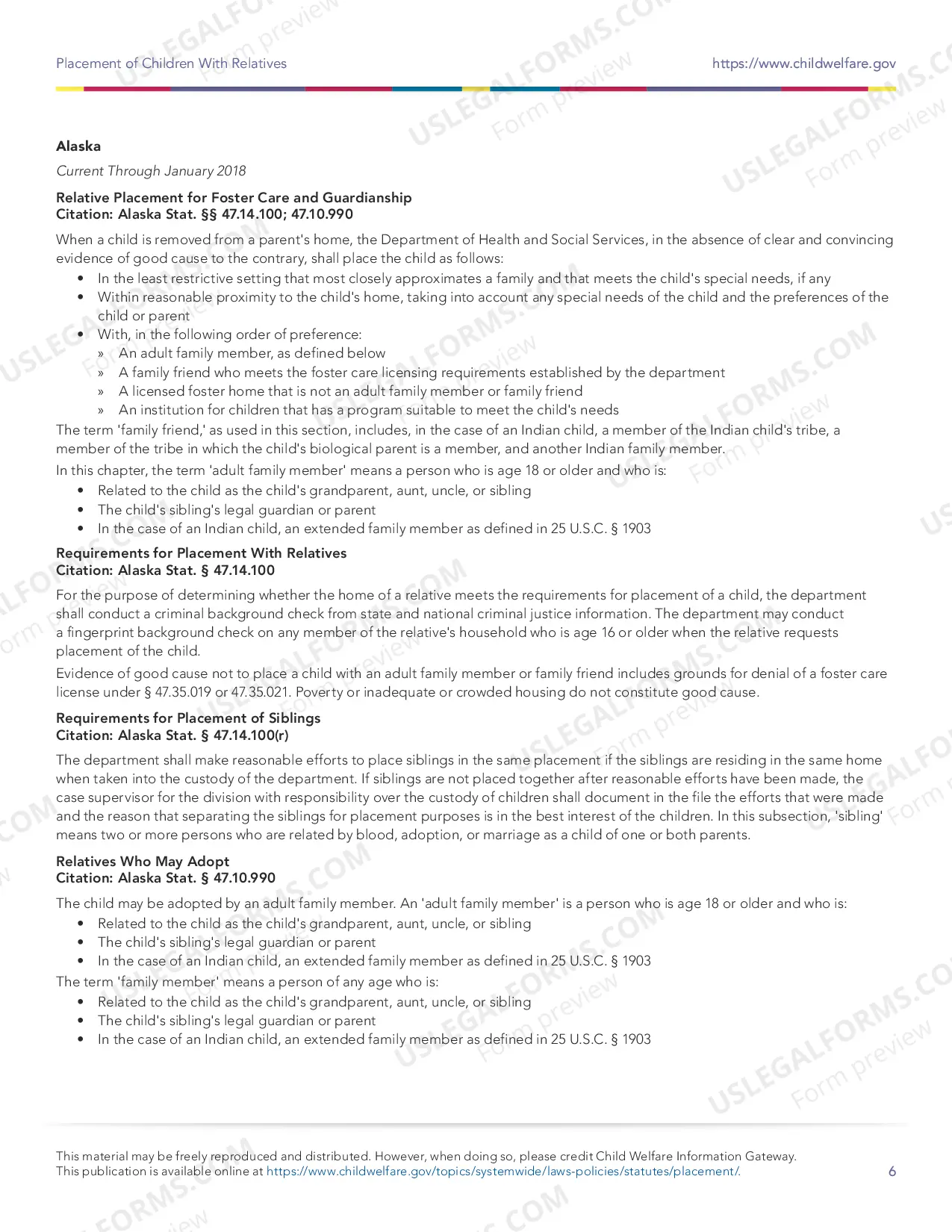 Placement of Children With Relatives https://www.childwelfare.gov

Alaska

Current Through January 2018

Relative Placement for Foster Care and Guardianship
Citation: Alaska Stat. §§ 47.14.100; 47.10.990

When a child is removed from a parent's home, the Department of Health and Social Services, in the absence of clear and convincing evidence of good cause to the contrary, shall place the child as follows:

• In the least restrictive setting that most closely approximates a family and that meets the child's special needs, if any
• Within reasonable proximity to the child's home, taking into account any special needs of the child and the preferences of the child or parent
• With, in the following order of preference:
» An adult family member, as defined below
» A family friend who meets the foster care licensing requirements established by the department
» A licensed foster home that is not an adult family member or family friend
» An institution for children that has a program suitable to meet the child's needs

The term 'family friend,' as used in this section, includes, in the case of an Indian child, a member of the Indian child's tribe, a member of the tribe in which the child's biological parent is a member, and another Indian family member.

In this chapter, the term 'adult family member' means a person who is age 18 or older and who is:

• Related to the child as the child's grandparent, aunt, uncle, or sibling
• The child's sibling's legal guardian or parent
• In the case of an Indian child, an extended family member as defined in 25 U.S.C. § 1903

Requirements for Placement With Relatives
Citation: Alaska Stat. § 47.14.100

For the purpose of determining whether the home of a relative meets the requirements for placement of a child, the department shall conduct a criminal background check from state and national criminal justice information. The department may conduct a fingerprint background check on any member of the relative's household who is age 16 or older when the relative requests placement of the child.

Evidence of good cause not to place a child with an adult family member or family friend includes grounds for denial of a foster care license under § 47.35.019 or 47.35.021. Poverty or inadequate or crowded housing do not constitute good cause.

Requirements for Placement of Siblings
Citation: Alaska Stat. § 47.14.100(r)

The department shall make reasonable efforts to place siblings in the same placement if the siblings are residing in the same home when taken into the custody of the department. If siblings are not placed together after reasonable efforts have been made, the case supervisor for the division with responsibility over the custody of children shall document in the file the efforts that were made and the reason that separating the siblings for placement purposes is in the best interest of the children. In this subsection, 'sibling' means two or more persons who are related by blood, adoption, or marriage as a child of one or both parents.

Relatives Who May Adopt
Citation: Alaska Stat. § 47.10.990

The child may be adopted by an adult family member. An 'adult family member' is a person who is age 18 or older and who is:

• Related to the child as the child's grandparent, aunt, uncle, or sibling
• The child's sibling's legal guardian or parent
• In the case of an Indian child, an extended family member as defined in 25 U.S.C. § 1903

The term 'family member' means a person of any age who is:

• Related to the child as the child's grandparent, aunt, uncle, or sibling
• The child's sibling's legal guardian or parent
• In the case of an Indian child, an extended family member as defined in 25 U.S.C. § 1903

This material may be freely reproduced and distributed. However, when doing so, please credit Child Welfare Information Gateway. This publication is available online at https://www.childwelfare.gov/topics/systemwide/laws-policies/statutes/placement/.

6

USLEGALFORMS.COM
Form preview